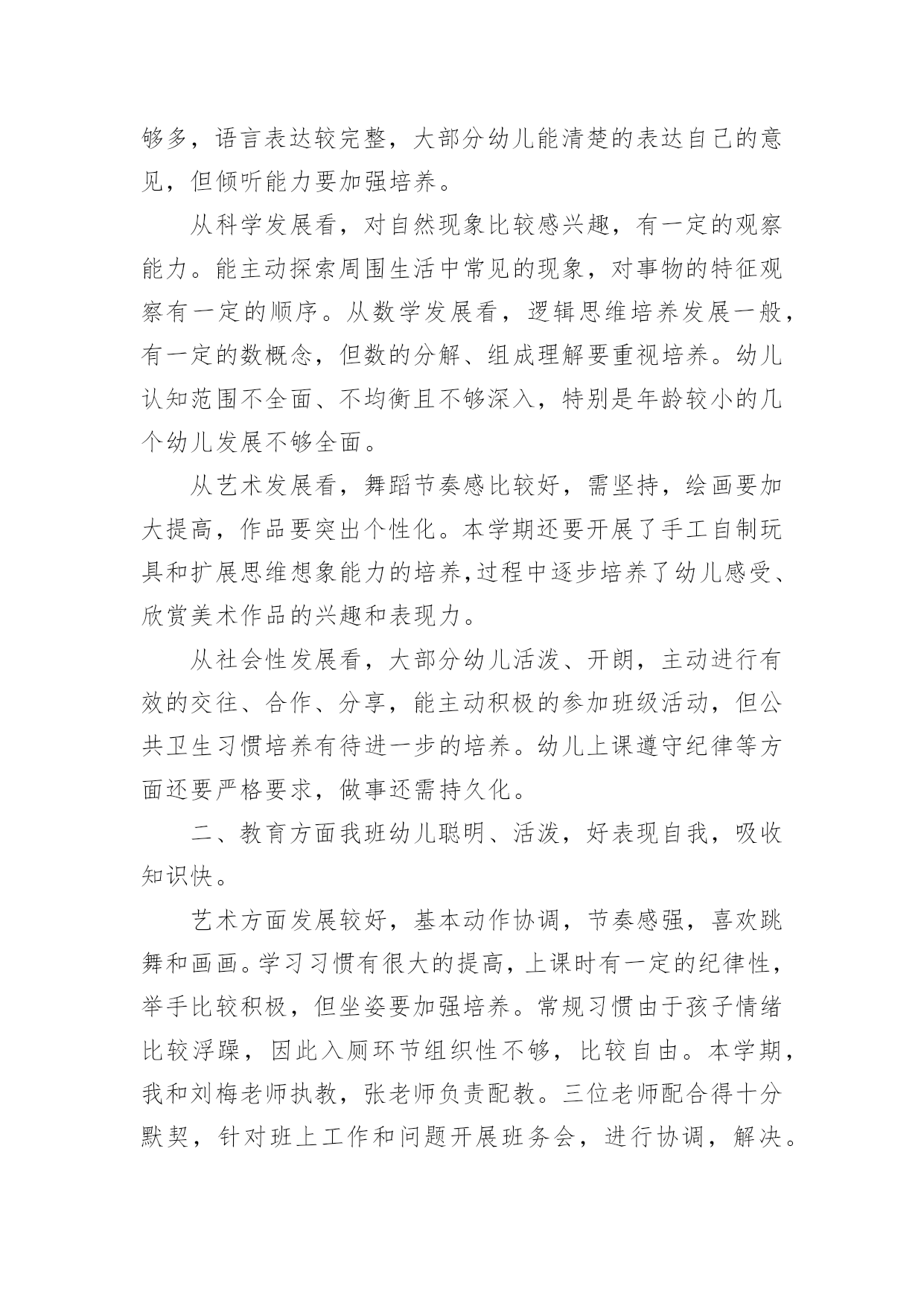 够多，语言表达较完整，大部分幼儿能清楚的表达自己的意见，但倾听能力要加强培养。

从科学发展看，对自然现象比较感兴趣，有一定的观察能力。能主动探索周围生活中常见的现象，对事物的特征观察有一定的顺序。从数学发展看，逻辑思维培养发展一般，有一定的数概念，但数的分解、组成理解要重视培养。幼儿认知范围不全面、不均衡且不够深入，特别是年龄较小的几个幼儿发展不够全面。

从艺术发展看，舞蹈节奏感比较好，需坚持，绘画要加大提高，作品要突出个性化。本学期还要开展了手工自制玩具和扩展思维想象能力的培养,过程中逐步培养了幼儿感受、欣赏美术作品的兴趣和表现力。

从社会性发展看，大部分幼儿活泼、开朗，主动进行有效的交往、合作、分享，能主动积极的参加班级活动，但公共卫生习惯培养有待进一步的培养。幼儿上课遵守纪律等方面还要严格要求，做事还需持久化。

二、教育方面我班幼儿聪明、活泼，好表现自我，吸收知识快。

艺术方面发展较好，基本动作协调，节奏感强，喜欢跳舞和画画。学习习惯有很大的提高，上课时有一定的纪律性，举手比较积极，但坐姿要加强培养。常规习惯由于孩子情绪比较浮躁，因此入厕环节组织性不够，比较自由。本学期，我和刘梅老师执教，张老师负责配教。三位老师配合得十分默契，针对班上工作和问题开展班务会，进行协调，解决。